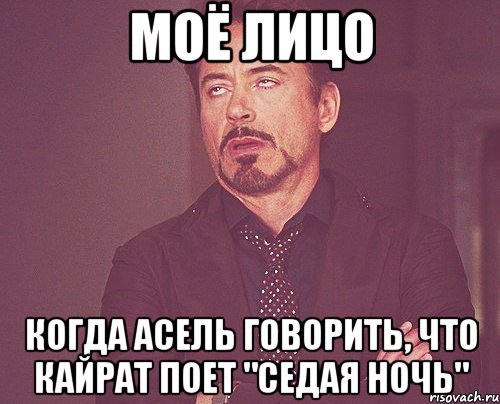 МОЁ ЛИЦО

КОГДА АСЕЛЬ ГОВОРИТЬ, ЧТО КАЙРАТ ПОЕТ "СЕДАЯ НОЧЬ"

risovach.ru